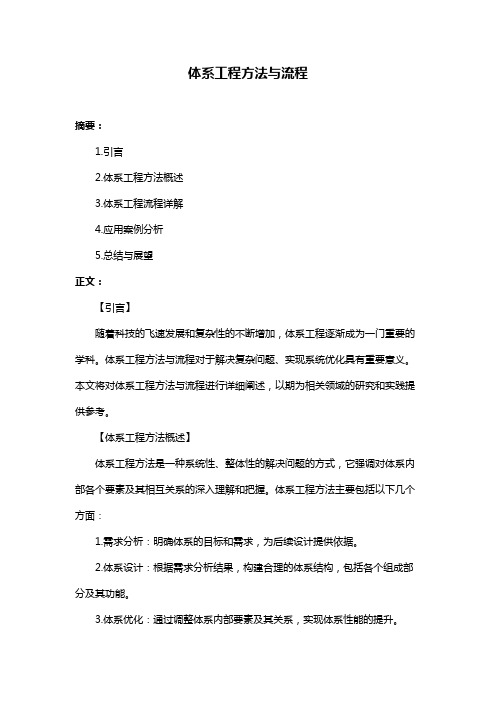 体系工程方法与流程

摘要：

1.引言

2.体系工程方法概述

3.体系工程流程详解

4.应用案例分析

5.总结与展望

正文：

【引言】

随着科技的飞速发展和复杂性的不断增加，体系工程逐渐成为一门重要的学科。体系工程方法与流程对于解决复杂问题、实现系统优化具有重要意义。本文将对体系工程方法与流程进行详细阐述，以期为相关领域的研究和实践提供参考。

【体系工程方法概述】

体系工程方法是一种系统性、整体性的解决问题的方式，它强调对体系内部各个要素及其相互关系的深入理解和把握。体系工程方法主要包括以下几个方面：

1.需求分析：明确体系的目标和需求，为后续设计提供依据。

2.体系设计：根据需求分析结果，构建合理的体系结构，包括各个组成部分及其功能。

3.体系优化：通过调整体系内部要素及其关系，实现体系性能的提升。